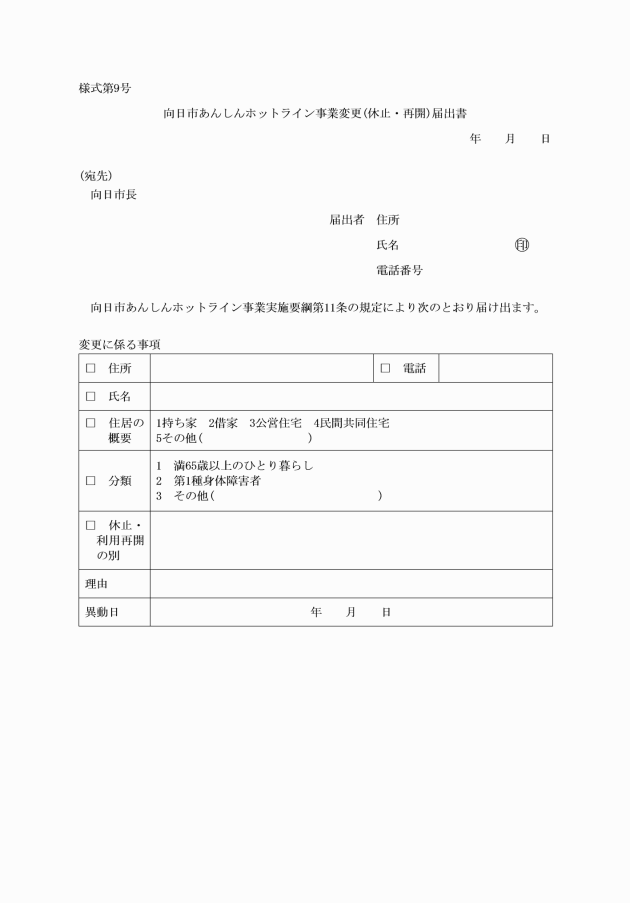 様式第9号

向日市あんしんホットライン事業変更(休止・再開)届出書

年　月　日

(宛先)
向日市長

届出者　住所

氏名　印

電話番号

向日市あんしんホットライン事業実施要綱第11条の規定により次のとおり届け出ます。

変更に係る事項

| □ 住所 | | □ 電話 | |
|---|---|---|---|
| □ 氏名 | | | |
| □ 住居の概要 | 1持ち家　2借家　3公営住宅　4民間共同住宅 5その他(　　) | | |
| □ 分類 | 1 満65歳以上のひとり暮らし 2 第1種身体障害者 3 その他(　　) | | |
| □ 休止・利用再開の別 | | | |
| 理由 | | | |
| 異動日 | 年　月　日 | | |